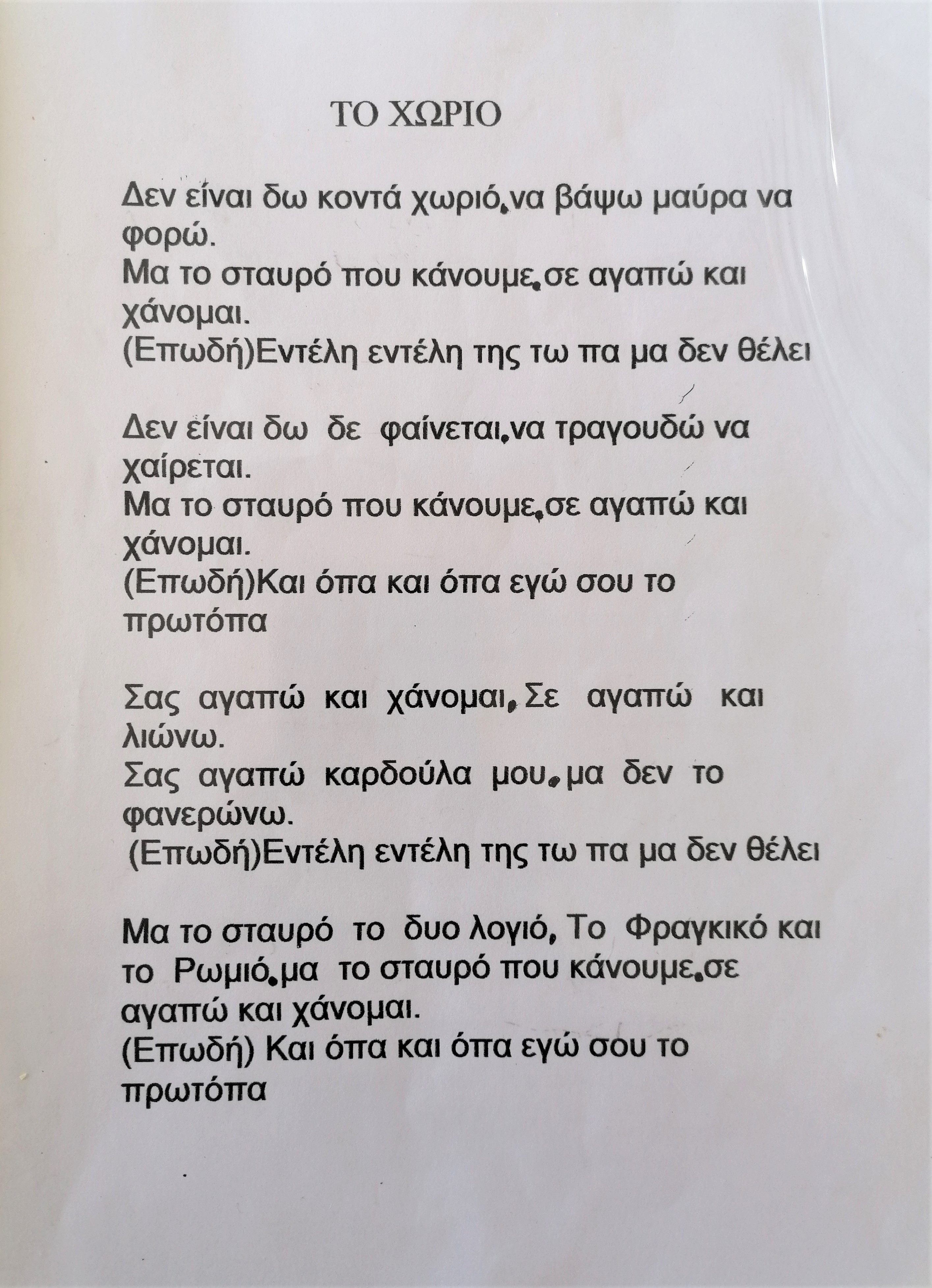 ΤΟ ΧΩΡΙΟ

Δεν είναι δω κοντά χωριό,να βάψω μαύρα να φορώ.
Μα το σταυρό που κάνουμε,σε αγαπώ και χάνομαι.
(Επωδή)Εντέλη εντέλη της τω πα μα δεν θέλει

Δεν είναι δω δε φαίνεται,να τραγουδώ να χαίρεται.
Μα το σταυρό που κάνουμε,σε αγαπώ και χάνομαι.
(Επωδή)Και όπα και όπα εγώ σου το πρωτόπα

Σας αγαπώ και χάνομαι,Σε αγαπώ και λιώνω.
Σας αγαπώ καρδούλα μου,μα δεν το φανερώνω.
(Επωδή)Εντέλη εντέλη της τω πα μα δεν θέλει

Μα το σταυρό το δυο λογιό, Το Φραγκικό και το Ρωμιό,μα το σταυρό που κάνουμε,σε αγαπώ και χάνομαι.
(Επωδή) Και όπα και όπα εγώ σου το πρωτόπα